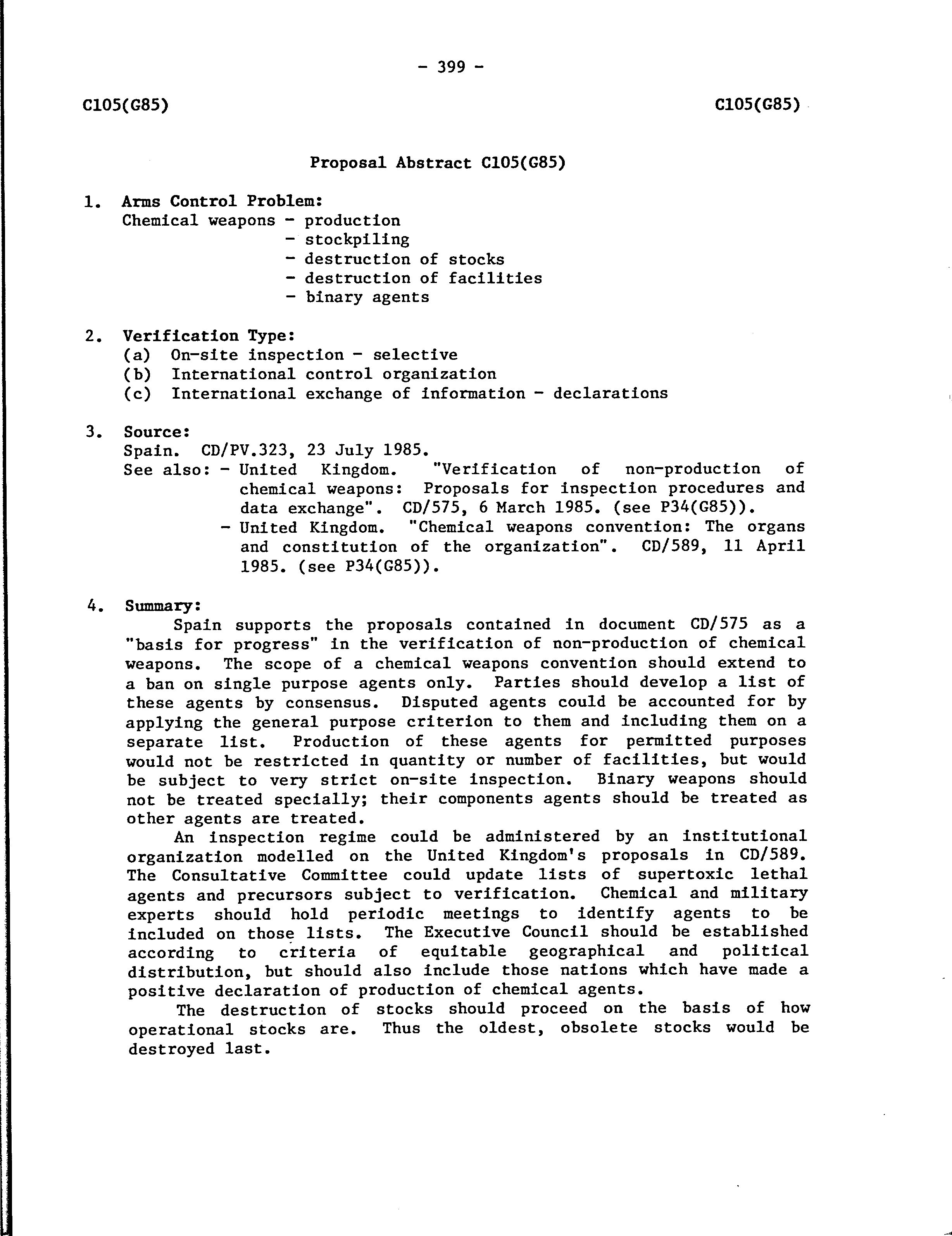 - 399 -

C105(G85)

C105(G85)

Proposal Abstract C105(G85)

1. Arms Control Problem:
Chemical weapons - production
- stockpiling
- destruction of stocks
- destruction of facilities
- binary agents

2. Verification Type:
(a) On-site inspection - selective
(b) International control organization
(c) International exchange of information - declarations

3. Source:
Spain. CD/PV.323, 23 July 1985.
See also: - United Kingdom. "Verification of non-production of chemical weapons: Proposals for inspection procedures and data exchange". CD/575, 6 March 1985. (see P34(G85)).
- United Kingdom. "Chemical weapons convention: The organs and constitution of the organization". CD/589, 11 April 1985. (see P34(G85)).

4. Summary:
Spain supports the proposals contained in document CD/575 as a "basis for progress" in the verification of non-production of chemical weapons. The scope of a chemical weapons convention should extend to a ban on single purpose agents only. Parties should develop a list of these agents by consensus. Disputed agents could be accounted for by applying the general purpose criterion to them and including them on a separate list. Production of these agents for permitted purposes would not be restricted in quantity or number of facilities, but would be subject to very strict on-site inspection. Binary weapons should not be treated specially; their components agents should be treated as other agents are treated.

An inspection regime could be administered by an institutional organization modelled on the United Kingdom's proposals in CD/589. The Consultative Committee could update lists of supertoxic lethal agents and precursors subject to verification. Chemical and military experts should hold periodic meetings to identify agents to be included on those lists. The Executive Council should be established according to criteria of equitable geographical and political distribution, but should also include those nations which have made a positive declaration of production of chemical agents.

The destruction of stocks should proceed on the basis of how operational stocks are. Thus the oldest, obsolete stocks would be destroyed last.